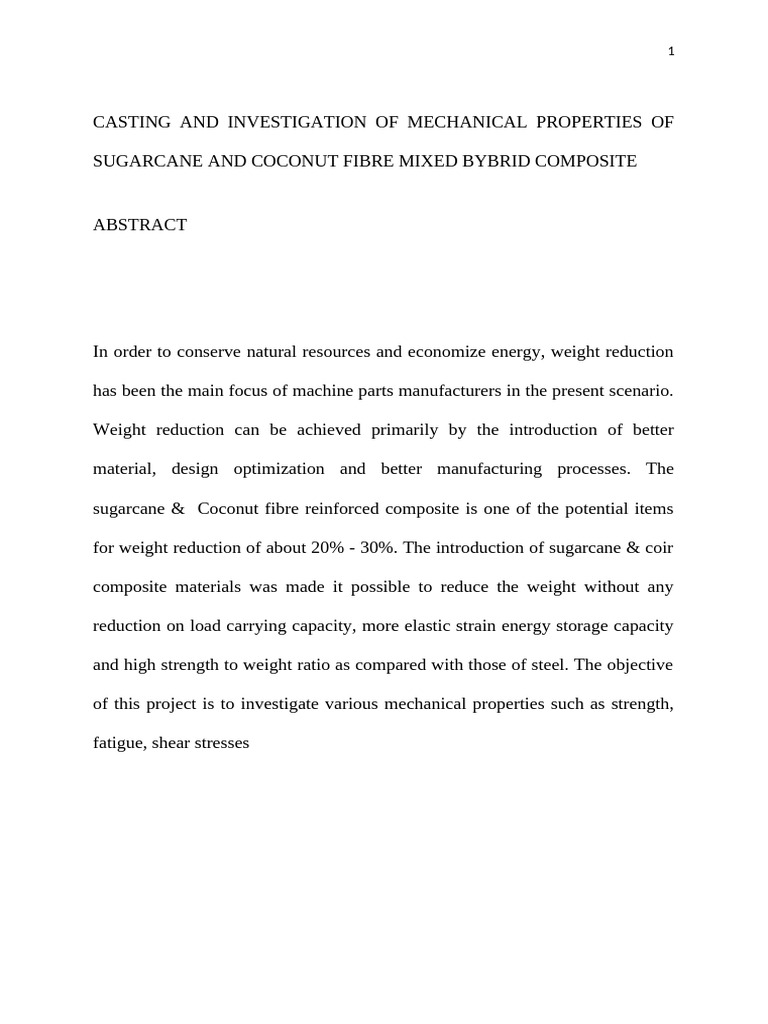 1

CASTING AND INVESTIGATION OF MECHANICAL PROPERTIES OF SUGARCANE AND COCONUT FIBRE MIXED BYBRID COMPOSITE

ABSTRACT

In order to conserve natural resources and economize energy, weight reduction has been the main focus of machine parts manufacturers in the present scenario. Weight reduction can be achieved primarily by the introduction of better material, design optimization and better manufacturing processes. The sugarcane & Coconut fibre reinforced composite is one of the potential items for weight reduction of about 20% - 30%. The introduction of sugarcane & coir composite materials was made it possible to reduce the weight without any reduction on load carrying capacity, more elastic strain energy storage capacity and high strength to weight ratio as compared with those of steel. The objective of this project is to investigate various mechanical properties such as strength, fatigue, shear stresses